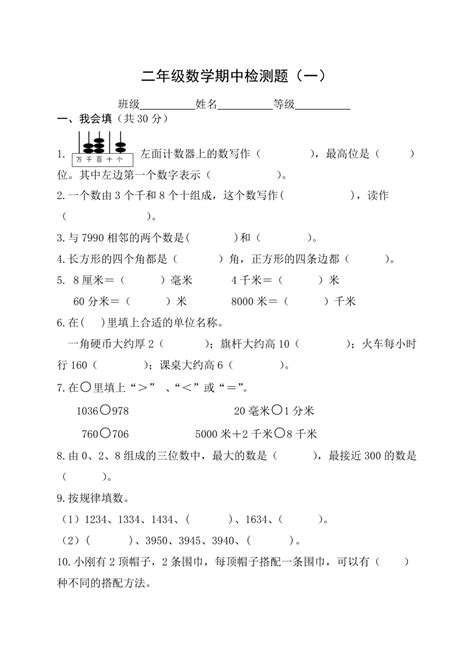 二年级数学期中检测题（一）

班级__________姓名__________等级__________

一、我会填（共 30 分）

1. 万 千 百 十 个 左面计数器上的数写作（　　　　），最高位是（　　）位。其中左边第一个数字表示（　　　　）。

2. 一个数由 3 个千和 8 个十组成，这个数写作(　　　　　)，读作（　　　　　）。

3. 与 7990 相邻的两个数是(　　　)和（　　　）。

4. 长方形的四个角都是（　　　）角，正方形的四条边都（　　　）。

5. 8 厘米＝（　　）毫米　　4 千米＝（　　）米

60 分米＝（　　）米　　8000 米＝（　　）千米

6. 在(　)里填上合适的单位名称。

一角硬币大约厚 2（　　　）；旗杆大约高 10（　　　）；火车每小时行 160（　　　）；课桌大约高 6（　　　）。

7. 在○里填上“＞”、“＜”或“＝”。

1036○978　　20 毫米○1 分米

760○706　　5000 米＋2 千米○8 千米

8. 由 0、2、8 组成的三位数中，最大的数是（　　　），最接近 300 的数是（　　）。

9. 按规律填数。

（1）1234、1334、1434、(　　　)、1634、(　　　)。

（2）(　　　)、3950、3945、3940、(　　　)。

10. 小刚有 2 顶帽子，2 条围巾，每顶帽子搭配一条围巾，可以有（　　）种不同的搭配方法。